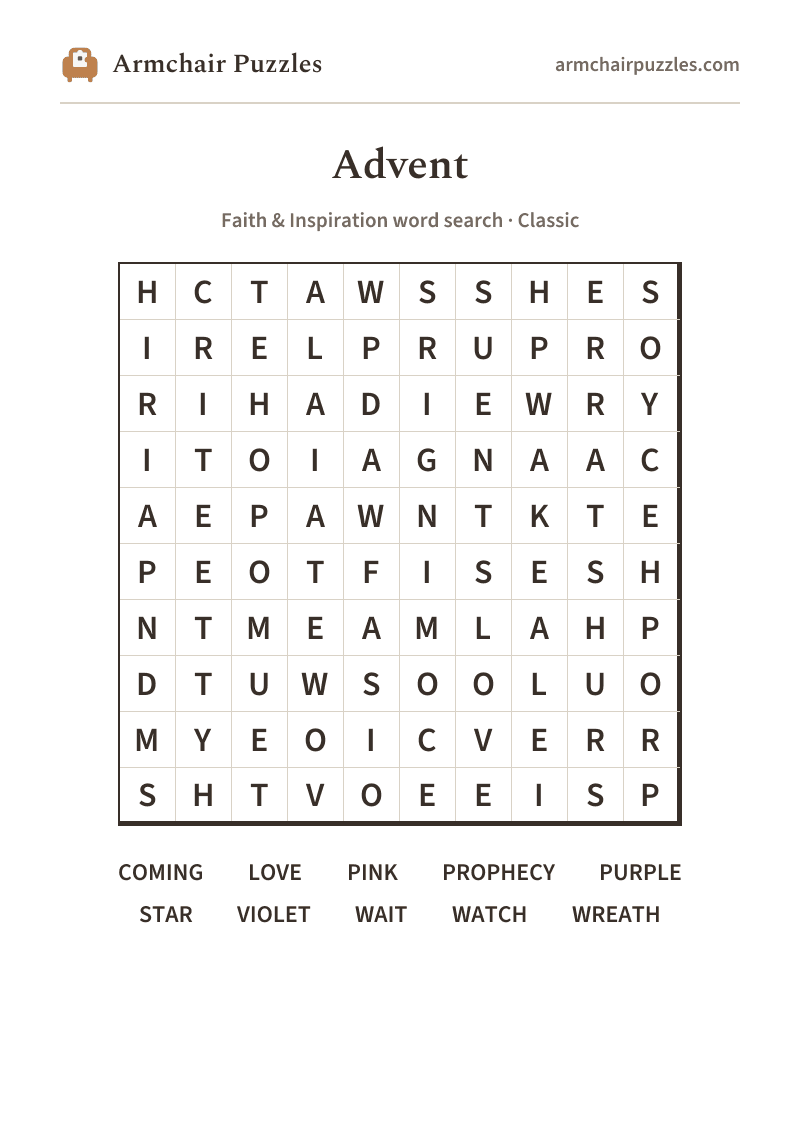 Armchair Puzzles

armchairpuzzles.com

Advent

Faith & Inspiration word search · Classic

| H | C | T | A | W | S | S | H | E | S |
|---|---|---|---|---|---|---|---|---|---|
| I | R | E | L | P | R | U | P | R | O |
| R | I | H | A | D | I | E | W | R | Y |
| I | T | O | I | A | G | N | A | A | C |
| A | E | P | A | W | N | T | K | T | E |
| P | E | O | T | F | I | S | E | S | H |
| N | T | M | E | A | M | L | A | H | P |
| D | T | U | W | S | O | O | L | U | O |
| M | Y | E | O | I | C | V | E | R | R |
| S | H | T | V | O | E | E | I | S | P |

COMING LOVE PINK PROPHECY PURPLE
STAR VIOLET WAIT WATCH WREATH